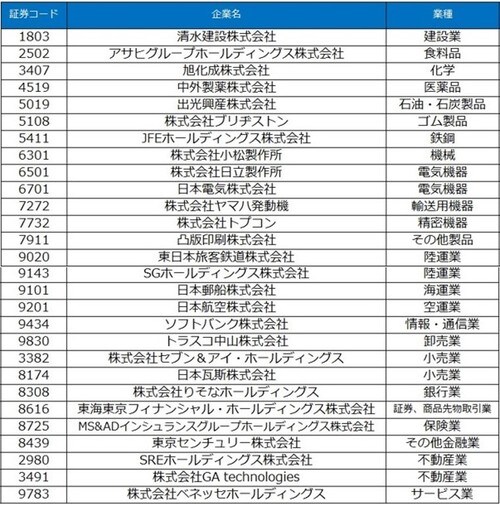 | 証券コード | 企業名 | 業種 |
|---|---|---|
| 1803 | 清水建設株式会社 | 建設業 |
| 2502 | アサヒグループホールディングス株式会社 | 食料品 |
| 3407 | 旭化成株式会社 | 化学 |
| 4519 | 中外製薬株式会社 | 医薬品 |
| 5019 | 出光興産株式会社 | 石油・石炭製品 |
| 5108 | 株式会社ブリヂストン | ゴム製品 |
| 5411 | JFEホールディングス株式会社 | 鉄鋼 |
| 6301 | 株式会社小松製作所 | 機械 |
| 6501 | 株式会社日立製作所 | 電気機器 |
| 6701 | 日本電気株式会社 | 電気機器 |
| 7272 | 株式会社ヤマハ発動機 | 輸送用機器 |
| 7732 | 株式会社トプコン | 精密機器 |
| 7911 | 凸版印刷株式会社 | その他製品 |
| 9020 | 東日本旅客鉄道株式会社 | 陸運業 |
| 9143 | SGホールディングス株式会社 | 陸運業 |
| 9101 | 日本郵船株式会社 | 海運業 |
| 9201 | 日本航空株式会社 | 空運業 |
| 9434 | ソフトバンク株式会社 | 情報・通信業 |
| 9830 | トラスコ中山株式会社 | 卸売業 |
| 3382 | 株式会社セブン＆アイ・ホールディングス | 小売業 |
| 8174 | 日本瓦斯株式会社 | 小売業 |
| 8308 | 株式会社りそなホールディングス | 銀行業 |
| 8616 | 東海東京フィナンシャル・ホールディングス株式会社 | 証券、商品先物取引業 |
| 8725 | MS&ADインシュランスグループホールディングス株式会社 | 保険業 |
| 8439 | 東京センチュリー株式会社 | その他金融業 |
| 2980 | SREホールディングス株式会社 | 不動産業 |
| 3491 | 株式会社GA technologies | 不動産業 |
| 9783 | 株式会社ベネッセホールディングス | サービス業 |